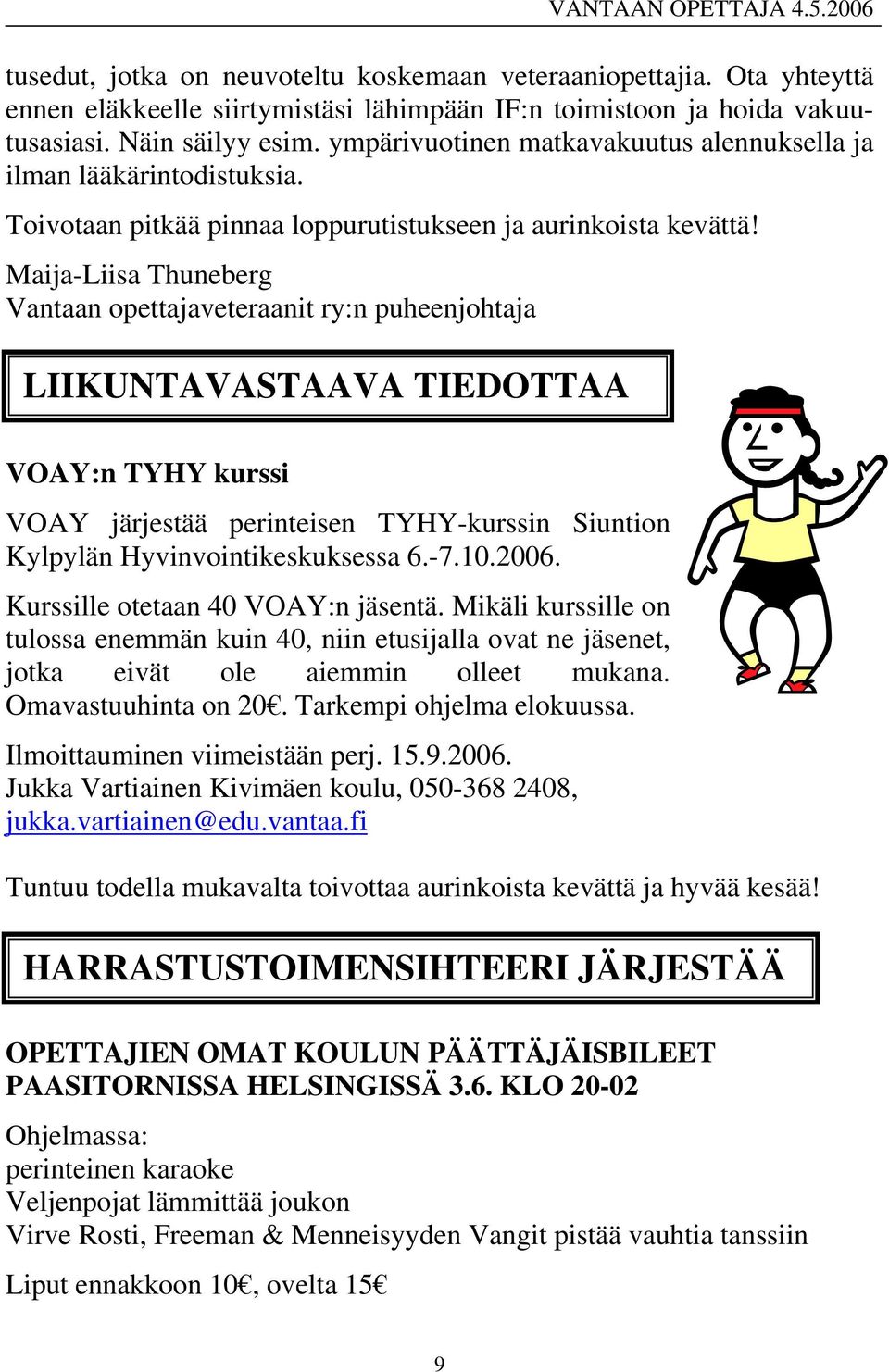 VANTAAN OPETTAJA 4.5.2006

tusedut, jotka on neuvoteltu koskemaan veteraaniopettajia. Ota yhteyttä ennen eläkkeelle siirtymistäsi lähimpään IF:n toimistoon ja hoida vakuutusasiasi. Näin säilyy esim. ympärivuotinen matkavakuutus alennuksella ja ilman lääkärintodistuksia.

Toivotaan pitkää pinnaa loppurutistukseen ja aurinkoista kevättä!

Maija-Liisa Thuneberg
Vantaan opettajaveteraanit ry:n puheenjohtaja

LIIKUNTAVASTAAVA TIEDOTTAA

VOAY:n TYHY kurssi

VOAY järjestää perinteisen TYHY-kurssin Siuntion Kylpylän Hyvinvointikeskuksessa 6.-7.10.2006.

Kurssille otetaan 40 VOAY:n jäsentä. Mikäli kurssille on tulossa enemmän kuin 40, niin etusijalla ovat ne jäsenet, jotka eivät ole aiemmin olleet mukana. Omavastuuhinta on 20€. Tarkempi ohjelma elokuussa.

Ilmoittauminen viimeistään perj. 15.9.2006.
Jukka Vartiainen Kivimäen koulu, 050-368 2408, jukka.vartiainen@edu.vantaa.fi

Tuntuu todella mukavalta toivottaa aurinkoista kevättä ja hyvää kesää!

HARRASTUSTOIMENSIHTEERI JÄRJESTÄÄ

OPETTAJIEN OMAT KOULUN PÄÄTTÄJÄISBILEET PAASITORNISSA HELSINGISSÄ 3.6. KLO 20-02

Ohjelmassa:
perinteinen karaoke
Veljenpojat lämmittää joukon
Virve Rosti, Freeman & Menneisyyden Vangit pistää vauhtia tanssiin

Liput ennakkoon 10€, ovelta 15€

9